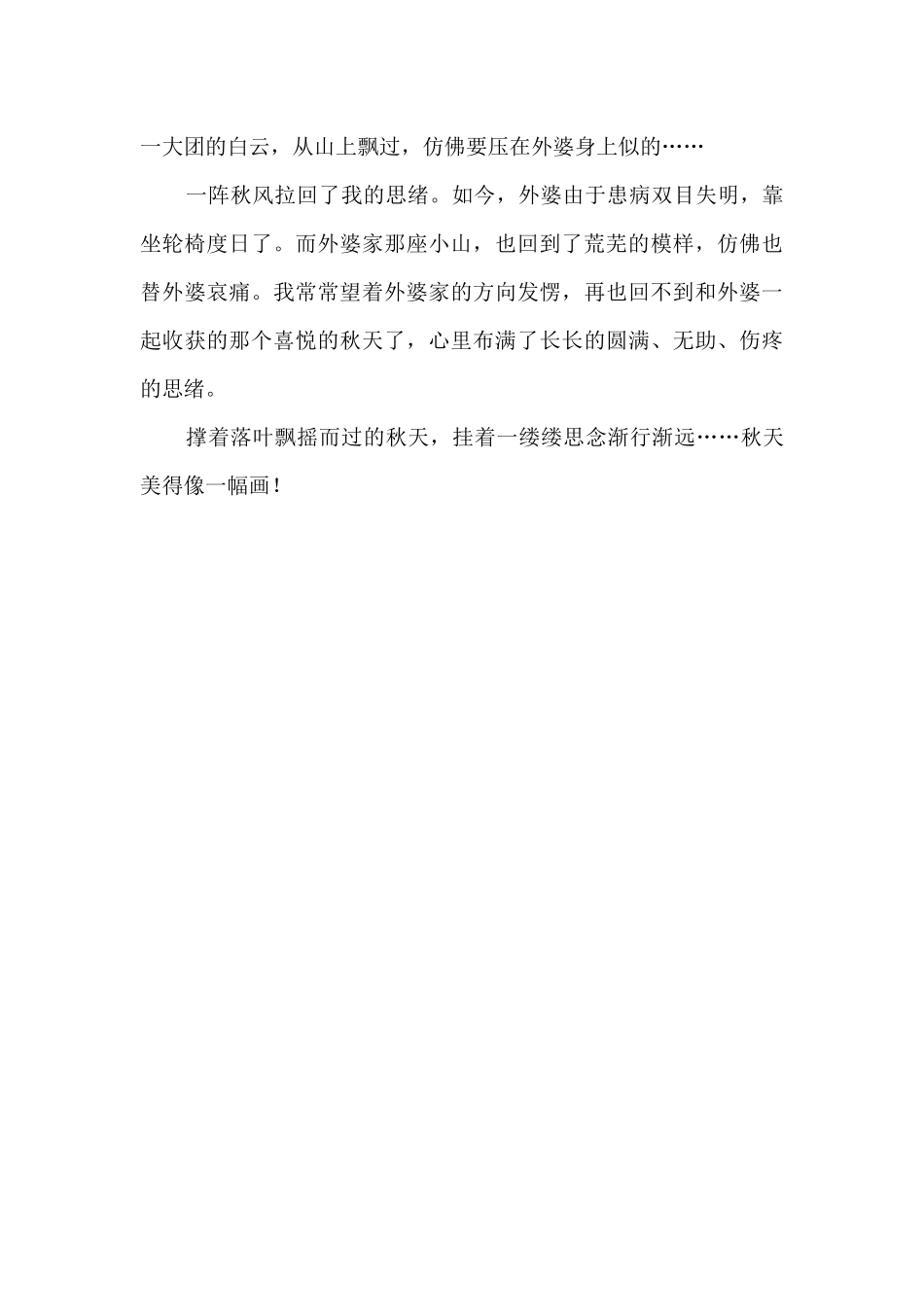 一大团的白云，从山上飘过，仿佛要压在外婆身上似的……

一阵秋风拉回了我的思绪。如今，外婆由于患病双目失明，靠坐轮椅度日了。而外婆家那座小山，也回到了荒芜的模样，仿佛也替外婆哀痛。我常常望着外婆家的方向发愣，再也回不到和外婆一起收获的那个喜悦的秋天了，心里布满了长长的圆满、无助、伤疼的思绪。

撑着落叶飘摇而过的秋天，挂着一缕缕思念渐行渐远……秋天美得像一幅画！